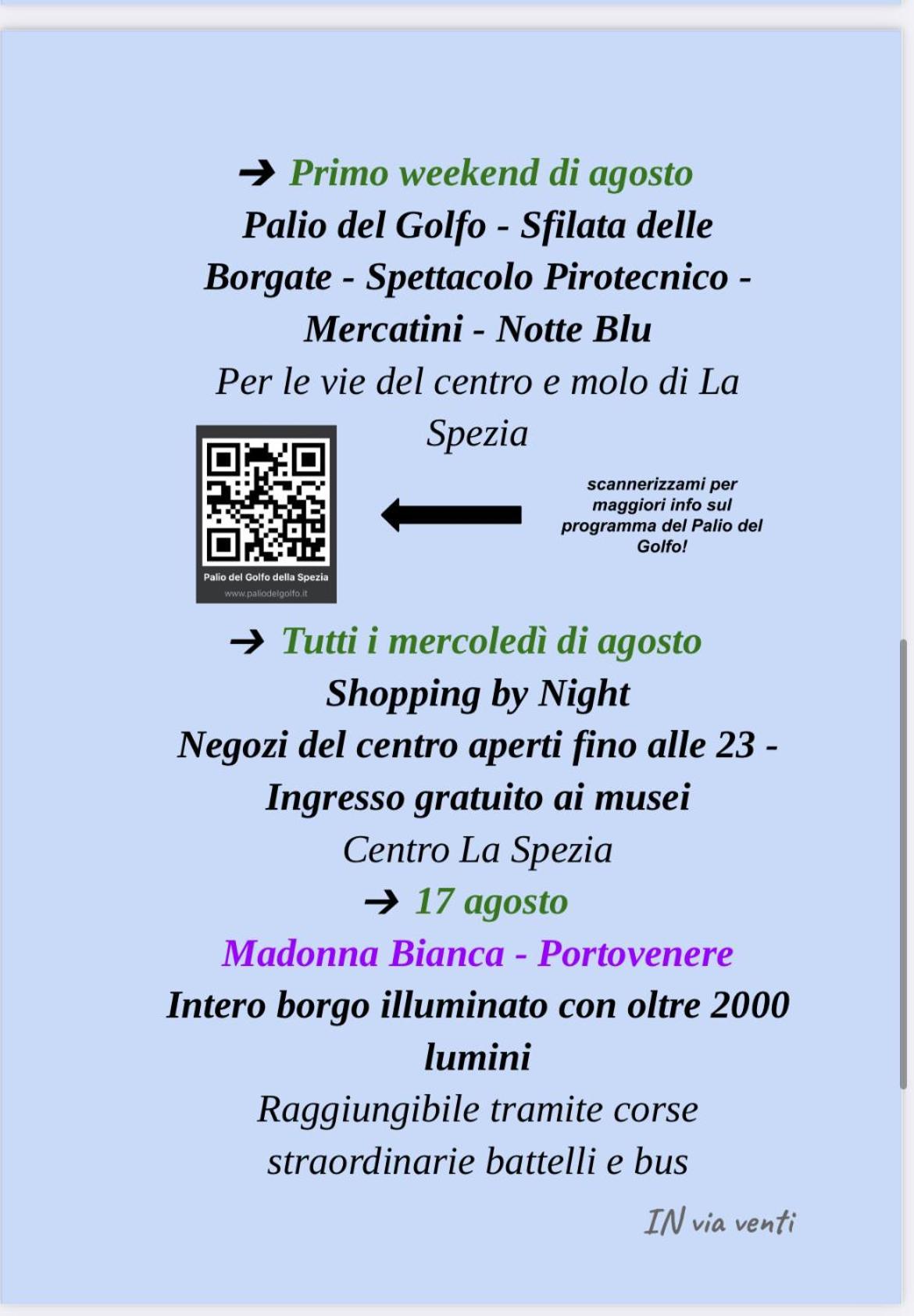 ➔ Primo weekend di agosto

Palio del Golfo - Sfilata delle Borgate - Spettacolo Pirotecnico - Mercatini - Notte Blu

Per le vie del centro e molo di La Spezia

Palio del Golfo della Spezia
www.paliodelgolfo.it

scannerizzami per maggiori info sul programma del Palio del Golfo!

➔ Tutti i mercoledì di agosto

Shopping by Night

Negozi del centro aperti fino alle 23 - Ingresso gratuito ai musei

Centro La Spezia

➔ 17 agosto

Madonna Bianca - Portovenere

Intero borgo illuminato con oltre 2000 lumini

Raggiungibile tramite corse straordinarie battelli e bus

IN via venti